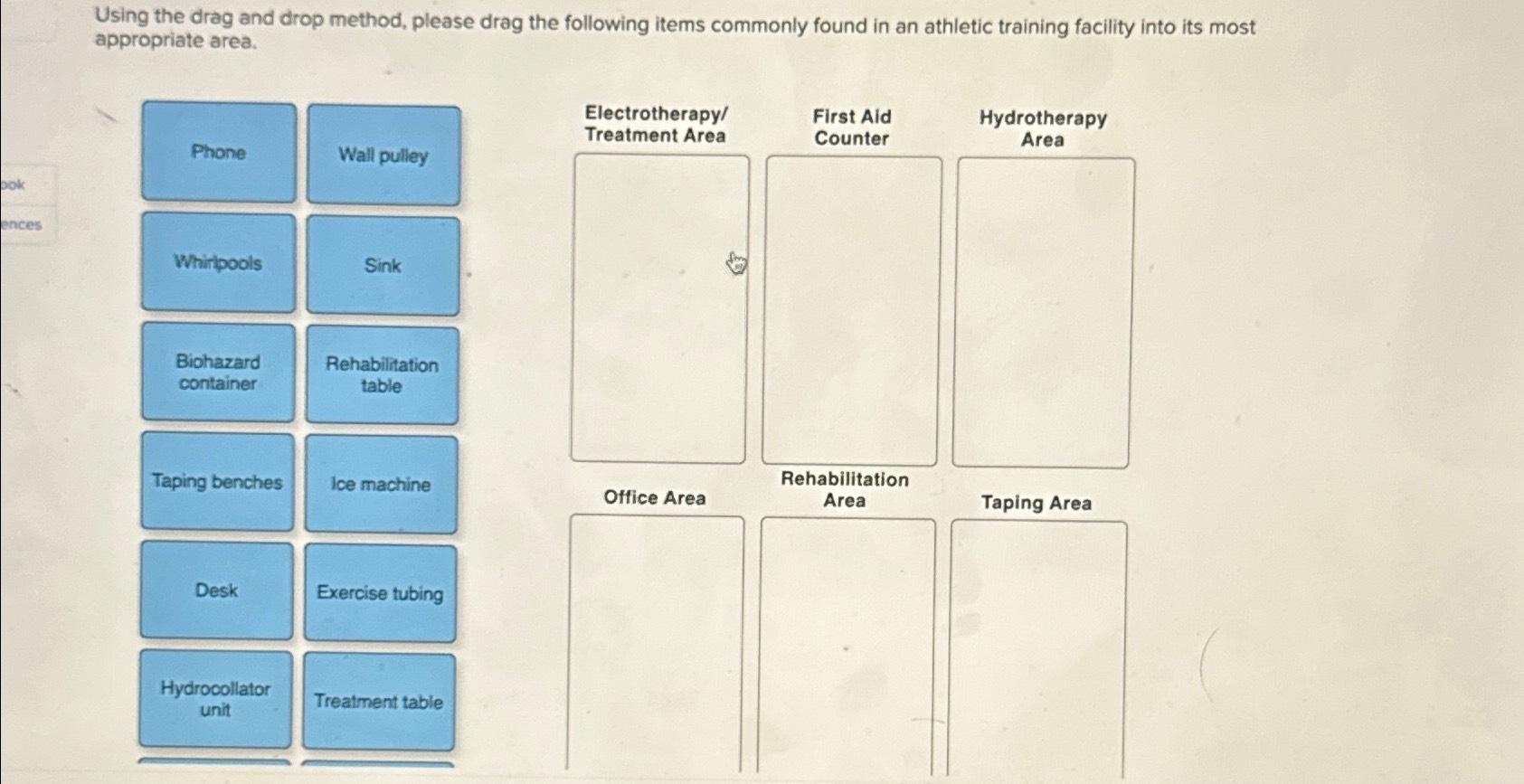 Using the drag and drop method, please drag the following items commonly found in an athletic training facility into its most appropriate area.

ook

ences

Phone

Wall pulley

Whirlpools

Sink

Biohazard container

Rehabilitation table

Taping benches

Ice machine

Desk

Exercise tubing

Hydrocollator unit

Treatment table

Electrotherapy/ Treatment Area

First Aid Counter

Hydrotherapy Area

Office Area

Rehabilitation Area

Taping Area